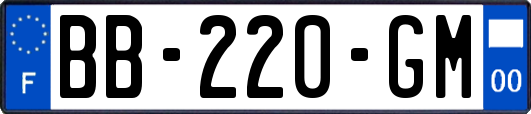 F
BB-220-GM
00